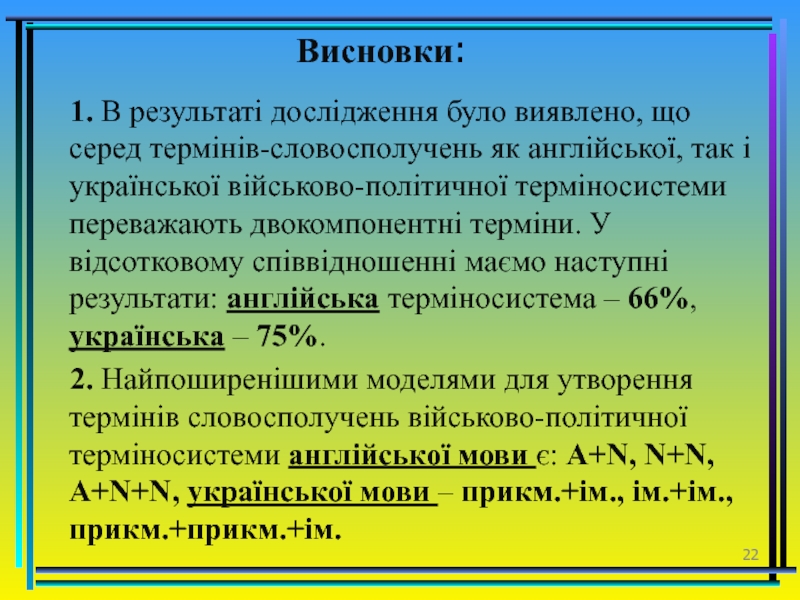 Висновки:

1. В результаті дослідження було виявлено, що серед термінів-словосполучень як англійської, так і української військово-політичної терміносистеми переважають двокомпонентні терміни. У відсотковому співвідношенні маємо наступні результати: англійська терміносистема – 66%, українська – 75%.

2. Найпоширенішими моделями для утворення термінів словосполучень військово-політичної терміносистеми англійської мови є: A+N, N+N, A+N+N, української мови – прикм.+ім., ім.+ім., прикм.+прикм.+ім.

22